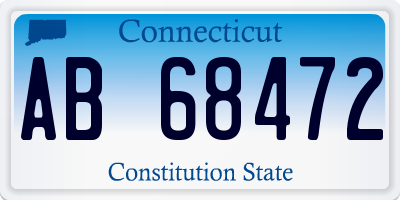 Connecticut

AB 68472

Constitution State